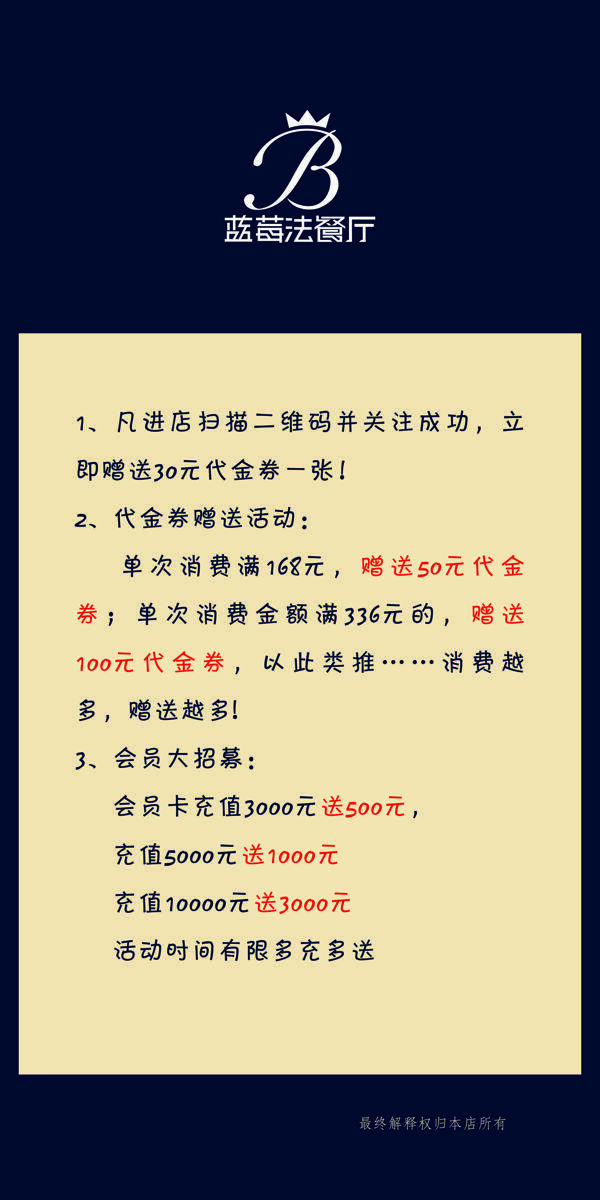 B
蓝莓法餐厅

1、凡进店扫描二维码并关注成功，立即赠送30元代金券一张！

2、代金券赠送活动：

单次消费满168元，赠送50元代金券；单次消费金额满336元的，赠送100元代金券，以此类推……消费越多，赠送越多！

3、会员大招募：

会员卡充值3000元送500元，

充值5000元送1000元

充值10000元送3000元

活动时间有限多充多送

最终解释权归本店所有